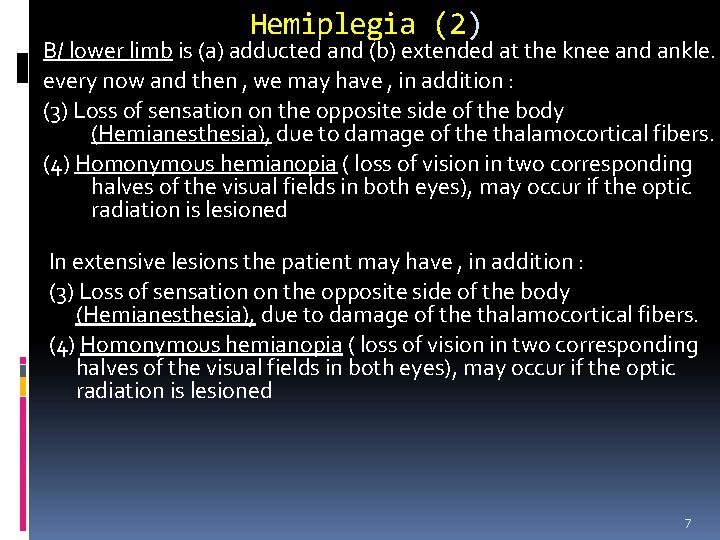 Hemiplegia (2)

B/ lower limb is (a) adducted and (b) extended at the knee and ankle.

every now and then , we may have , in addition :

(3) Loss of sensation on the opposite side of the body (Hemianesthesia), due to damage of the thalamocortical fibers.

(4) Homonymous hemianopia ( loss of vision in two corresponding halves of the visual fields in both eyes), may occur if the optic radiation is lesioned

In extensive lesions the patient may have , in addition :

(3) Loss of sensation on the opposite side of the body (Hemianesthesia), due to damage of the thalamocortical fibers.

(4) Homonymous hemianopia ( loss of vision in two corresponding halves of the visual fields in both eyes), may occur if the optic radiation is lesioned

7